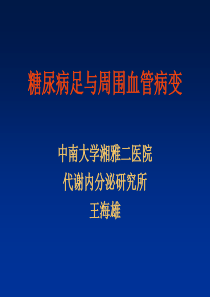 糖尿病足与周围血管病变

中南大学湘雅二医院
代谢内分泌研究所
王海雄